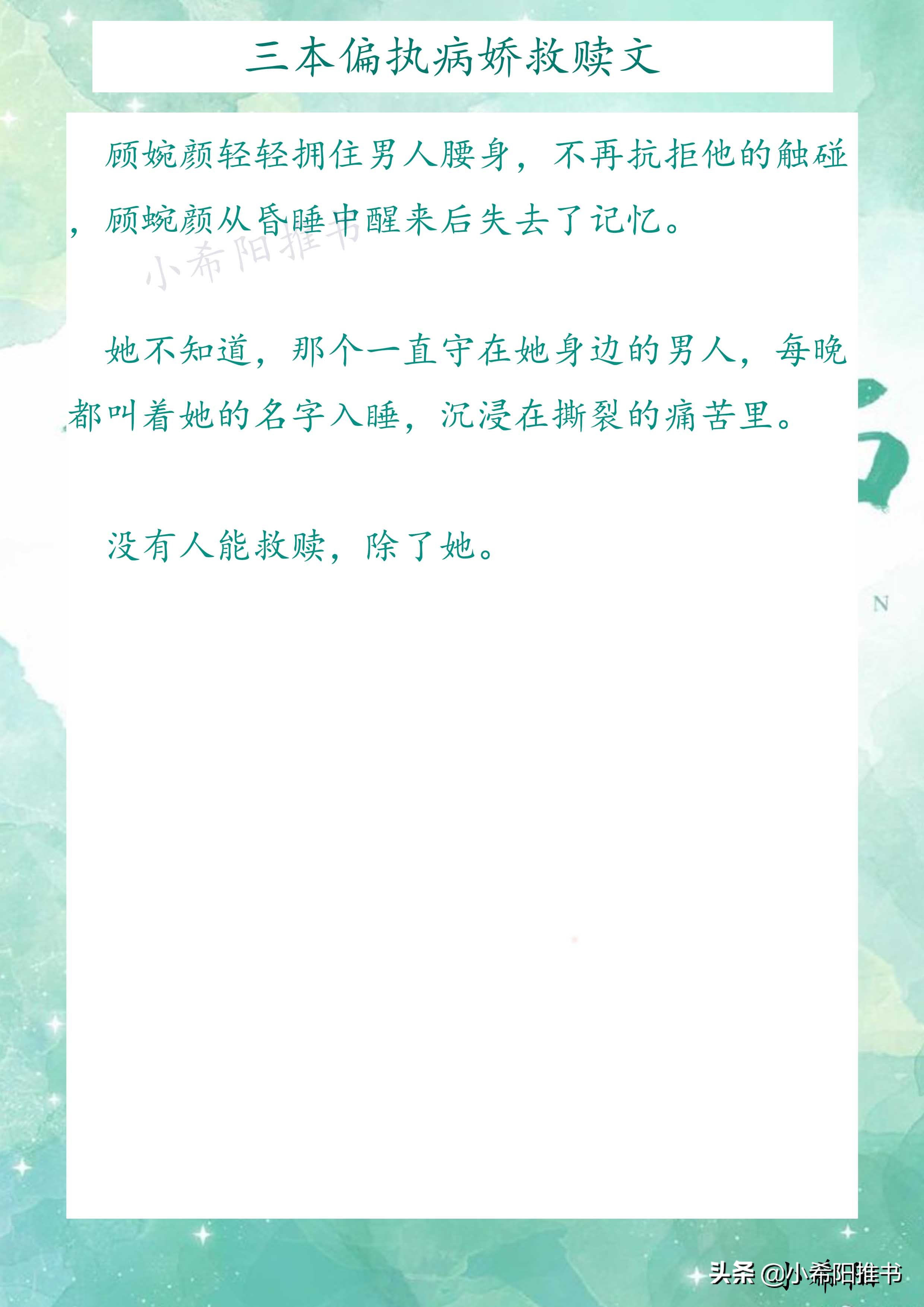 三本偏执病娇救赎文

顾婉颜轻轻拥住男人腰身，不再抗拒他的触碰，顾蜿颜从昏睡中醒来后失去了记忆。

小希阳推书

她不知道，那个一直守在她身边的男人，每晚都叫着她的名字入睡，沉浸在撕裂的痛苦里。

没有人能救赎，除了她。

N

头条 @小希阳推书